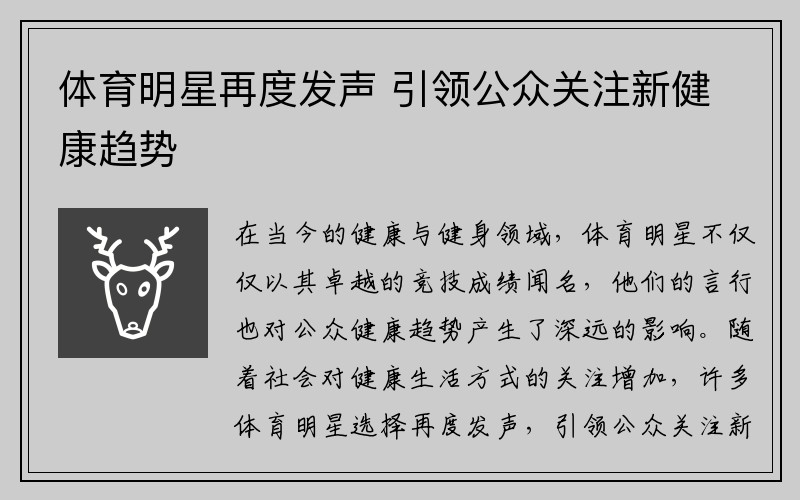 体育明星再度发声 引领公众关注新健康趋势

在当今的健康与健身领域，体育明星不仅仅以其卓越的竞技成绩闻名，他们的言行也对公众健康趋势产生了深远的影响。随着社会对健康生活方式的关注增加，许多体育明星选择再度发声，引领公众关注新